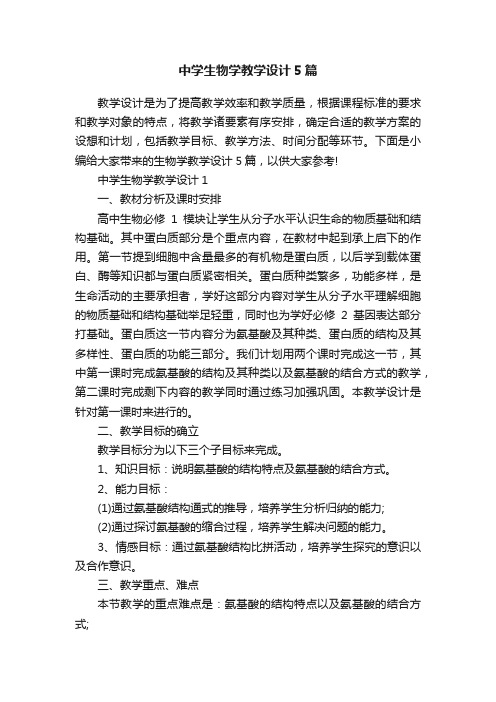 中学生物学教学设计5篇

教学设计是为了提高教学效率和教学质量，根据课程标准的要求和教学对象的特点，将教学诸要素有序安排，确定合适的教学方案的设想和计划，包括教学目标、教学方法、时间分配等环节。下面是小编给大家带来的生物学教学设计5篇，以供大家参考!

中学生物学教学设计1

一、教材分析及课时安排

高中生物必修 1 模块让学生从分子水平认识生命的物质基础和结构基础。其中蛋白质部分是个重点内容，在教材中起到承上启下的作用。第一节提到细胞中含量最多的有机物是蛋白质，以后学到载体蛋白、酶等知识都与蛋白质紧密相关。蛋白质种类繁多，功能多样，是生命活动的主要承担者，学好这部分内容对学生从分子水平理解细胞的物质基础和结构基础举足轻重，同时也为学好必修 2 基因表达部分打基础。蛋白质这一节内容分为氨基酸及其种类、蛋白质的结构及其多样性、蛋白质的功能三部分。我们计划用两个课时完成这一节，其中第一课时完成氨基酸的结构及其种类以及氨基酸的结合方式的教学，第二课时完成剩下内容的教学同时通过练习加强巩固。本教学设计是针对第一课时来进行的。

二、教学目标的确立

教学目标分为以下三个子目标来完成。

1、知识目标：说明氨基酸的结构特点及氨基酸的结合方式。

2、能力目标：

(1)通过氨基酸结构通式的推导，培养学生分析归纳的能力;

(2)通过探讨氨基酸的缩合过程，培养学生解决问题的能力。

3、情感目标：通过氨基酸结构比拼活动，培养学生探究的意识以及合作意识。

三、教学重点、难点

本节教学的重点难点是：氨基酸的结构特点以及氨基酸的结合方式;